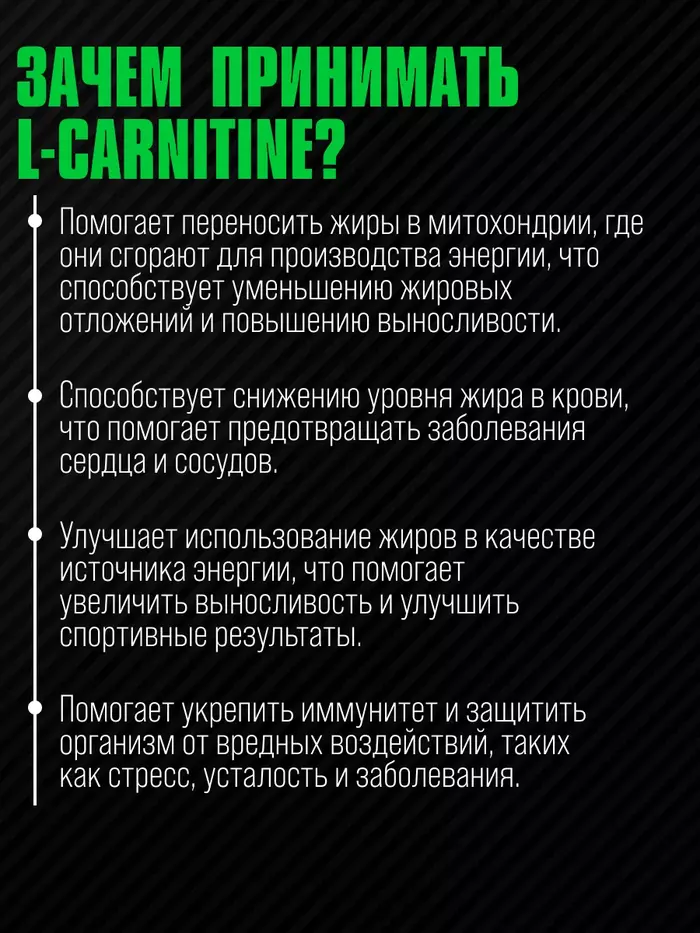 ЗАЧЕМ ПРИНИМАТЬ L-CARNITINE?

• Помогает переносить жиры в митохондрии, где они сгорают для производства энергии, что способствует уменьшению жировых отложений и повышению выносливости.

• Способствует снижению уровня жира в крови, что помогает предотвращать заболевания сердца и сосудов.

• Улучшает использование жиров в качестве источника энергии, что помогает увеличить выносливость и улучшить спортивные результаты.

• Помогает укрепить иммунитет и защитить организм от вредных воздействий, таких как стресс, усталость и заболевания.